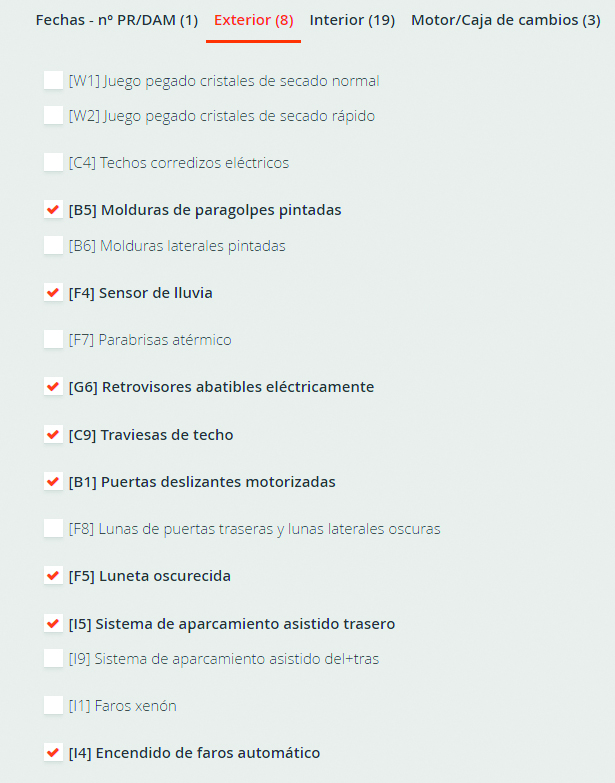 Fechas - nº PR/DAM (1) Exterior (8) Interior (19) Motor/Caja de cambios (3)

[W1] Juego pegado cristales de secado normal

[W2] Juego pegado cristales de secado rápido

[C4] Techos corredizos eléctricos

[B5] Molduras de paragolpes pintadas

[B6] Molduras laterales pintadas

[F4] Sensor de lluvia

[F7] Parabrisas atérmico

[G6] Retrovisores abatibles eléctricamente

[C9] Traviesas de techo

[B1] Puertas deslizantes motorizadas

[F8] Lunas de puertas traseras y lunas laterales oscuras

[F5] Luneta oscurecida

[I5] Sistema de aparcamiento asistido trasero

[I9] Sistema de aparcamiento asistido del+tras

[I1] Faros xenón

[I4] Encendido de faros automático